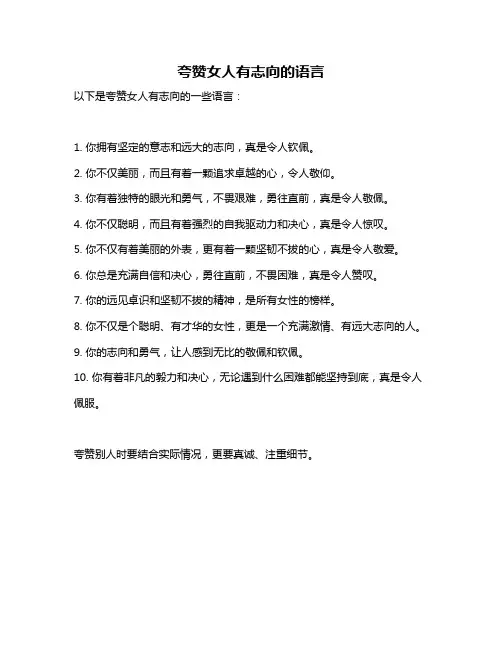 夸赞女人有志向的语言

以下是夸赞女人有志向的一些语言：

1. 你拥有坚定的意志和远大的志向，真是令人钦佩。

2. 你不仅美丽，而且有着一颗追求卓越的心，令人敬仰。

3. 你有着独特的眼光和勇气，不畏艰难，勇往直前，真是令人敬佩。

4. 你不仅聪明，而且有着强烈的自我驱动力和决心，真是令人惊叹。

5. 你不仅有着美丽的外表，更有着一颗坚韧不拔的心，真是令人敬爱。

6. 你总是充满自信和决心，勇往直前，不畏困难，真是令人赞叹。

7. 你的远见卓识和坚韧不拔的精神，是所有女性的榜样。

8. 你不仅是个聪明、有才华的女性，更是一个充满激情、有远大志向的人。

9. 你的志向和勇气，让人感到无比的敬佩和钦佩。

10. 你有着非凡的毅力和决心，无论遇到什么困难都能坚持到底，真是令人佩服。

夸赞别人时要结合实际情况，更要真诚、注重细节。